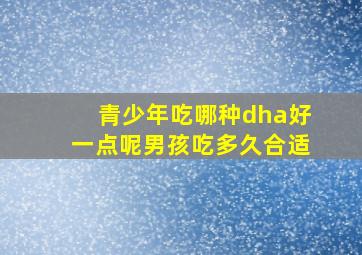 青少年吃哪种dha好一点呢男孩吃多久合适